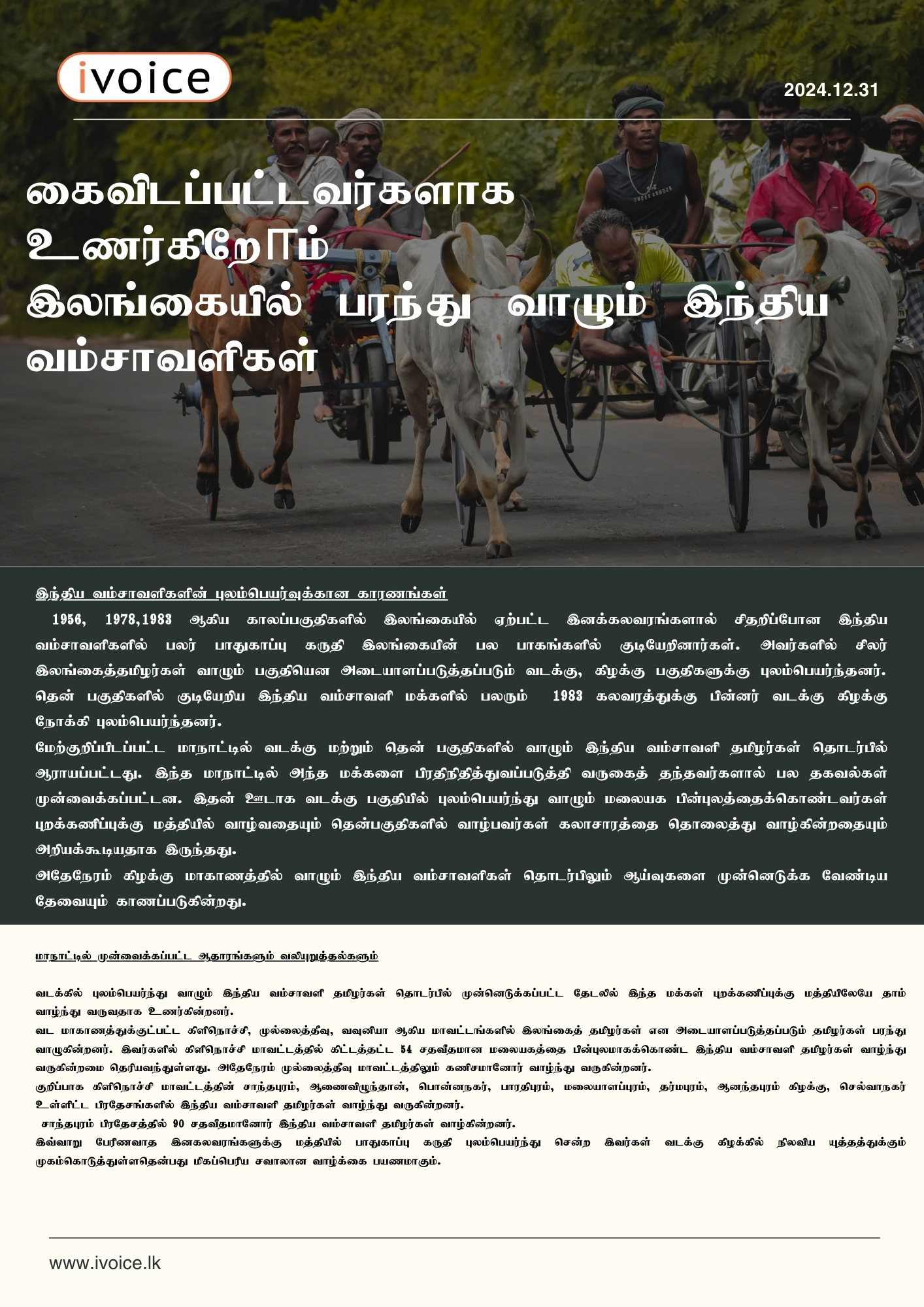 ivoice

2024.12.31

கைவிடப்பட்டவர்களாக உணர்கிறோம் இலங்கையில் பரந்து வாழும் இந்திய வம்சாவளிகள்

இந்திய வம்சாவளிகளின் புலம்பெயர்வுக்கான காரணங்கள்

1956, 1978,1983 ஆகிய காலப்பகுதிகளில் இலங்கையில் ஏற்பட்ட இனக்கலவரங்களால் சிதறிப்போன இந்திய வம்சாவளிகளில் பலர் பாதுகாப்பு கருதி இலங்கையின் பல பாகங்களில் குடியேறினார்கள். அவர்களில் சிலர் இலங்கைத்தமிழர்கள் வாழும் பகுதியென அடையாளப்படுத்தப்படும் வடக்கு, கிழக்கு பகுதிகளுக்கு புலம்பெயர்ந்தனர். தென் பகுதிகளில் குடியேறிய இந்திய வம்சாவளி மக்களில் பலரும் 1983 கலவரத்துக்கு பின்னர் வடக்கு கிழக்கு நோக்கி புலம்பெயர்ந்தனர்.

மேற்குறிப்பிடப்பட்ட மாநாட்டில் வடக்கு மற்றும் தென் பகுதிகளில் வாழும் இந்திய வம்சாவளி தமிழர்கள் தொடர்பில் ஆராயப்பட்டது. இந்த மாநாட்டில் அந்த மக்களை பிரதிநிதித்துவப்படுத்தி வருகைத் தந்தவர்களால் பல தகவல்கள் முன்வைக்கப்பட்டன. இதன் ஊடாக வடக்கு பகுதியில் புலம்பெயர்ந்து வாழும் மலையக பின்புலத்தைக்கொண்டவர்கள் புறக்கணிப்புக்கு மத்தியில் வாழ்வதையும் தென்பகுதிகளில் வாழ்பவர்கள் கலாசாரத்தை தொலைத்து வாழ்கின்றதையும் அறியக்கூடியதாக இருந்தது.

அதேநேரம் கிழக்கு மாகாணத்தில் வாழும் இந்திய வம்சாவளிகள் தொடர்பிலும் ஆய்வுகளை முன்னெடுக்க வேண்டிய தேவையும் காணப்படுகின்றது.

மாநாட்டில் முன்வைக்கப்பட்ட ஆதாரங்களும் வலியுறுத்தல்களும்

வடக்கில் புலம்பெயர்ந்து வாழும் இந்திய வம்சாவளி தமிழர்கள் தொடர்பில் முன்னெடுக்கப்பட்ட தேடலில் இந்த மக்கள் புறக்கணிப்புக்கு மத்தியிலேயே தாம் வாழ்ந்து வருவதாக உணர்கின்றனர்.

வட மாகாணத்துக்குட்பட்ட கிளிநொச்சி, முல்லைத்தீவு, வவுனியா ஆகிய மாவட்டங்களில் இலங்கைத் தமிழர்கள் என அடையாளப்படுத்தப்படும் தமிழர்கள் பரந்து வாழுகின்றனர். இவர்களில் கிளிநொச்சி மாவட்டத்தில் கிட்டத்தட்ட 54 சதவீதமான மலையகத்தை பின்புலமாகக்கொண்ட இந்திய வம்சாவளி தமிழர்கள் வாழ்ந்து வருகின்றமை தெரியவந்துள்ளது. அதேநேரம் முல்லைத்தீவு மாவட்டத்திலும் கணிசமானோர் வாழ்ந்து வருகின்றனர்.

குறிப்பாக கிளிநொச்சி மாவட்டத்தின் சாந்தபுரம், ஆணைவிழுந்தான், பொன்னநகர், பாரதிபுரம், மலையாளப்புரம், தர்மபுரம், ஆனந்தபுரம் கிழக்கு, செல்வாநகர் உள்ளிட்ட பிரதேசங்களில் இந்திய வம்சாவளி தமிழர்கள் வாழ்ந்து வருகின்றனர்.

சாந்தபுரம் பிரதேசத்தில் 90 சதவீதமானோர் இந்திய வம்சாவளி தமிழர்கள் வாழ்கின்றனர்.

இவ்வாறு பேரினவாத இனகலவரங்களுக்கு மத்தியில் பாதுகாப்பு கருதி புலம்பெயர்ந்து சென்ற இவர்கள் வடக்கு கிழக்கில் நிலவிய யுத்தத்துக்கும் முகம்கொடுத்துள்ளதென்பது மிகப்பெரிய சவாலான வாழ்க்கை பயணமாகும்.

www.ivoice.lk